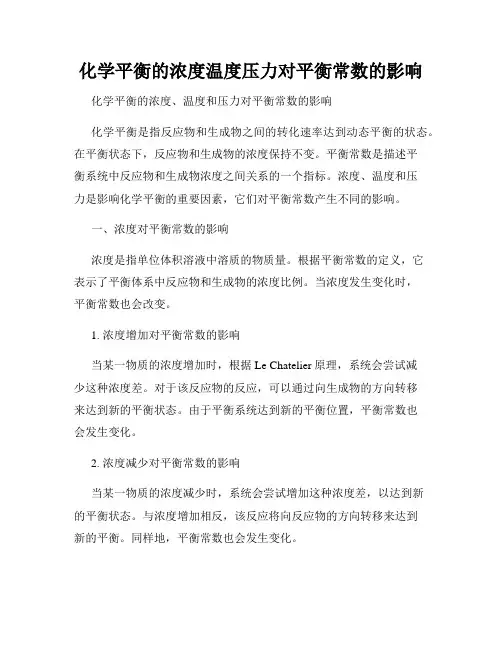 化学平衡的浓度温度压力对平衡常数的影响

化学平衡的浓度、温度和压力对平衡常数的影响

化学平衡是指反应物和生成物之间的转化速率达到动态平衡的状态。在平衡状态下，反应物和生成物的浓度保持不变。平衡常数是描述平衡系统中反应物和生成物浓度之间关系的一个指标。浓度、温度和压力是影响化学平衡的重要因素，它们对平衡常数产生不同的影响。

一、浓度对平衡常数的影响

浓度是指单位体积溶液中溶质的物质量。根据平衡常数的定义，它表示了平衡体系中反应物和生成物的浓度比例。当浓度发生变化时，平衡常数也会改变。

1. 浓度增加对平衡常数的影响

当某一物质的浓度增加时，根据 Le Chatelier 原理，系统会尝试减少这种浓度差。对于该反应物的反应，可以通过向生成物的方向转移来达到新的平衡状态。由于平衡系统达到新的平衡位置，平衡常数也会发生变化。

2. 浓度减少对平衡常数的影响

当某一物质的浓度减少时，系统会尝试增加这种浓度差，以达到新的平衡状态。与浓度增加相反，该反应将向反应物的方向转移来达到新的平衡。同样地，平衡常数也会发生变化。